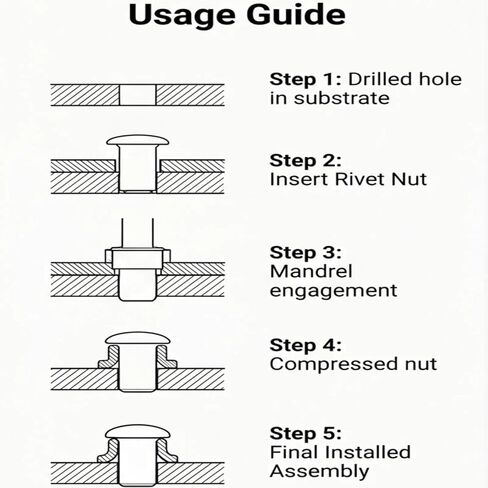 Usage Guide

Step 1: Drilled hole in substrate

Step 2: Insert Rivet Nut

Step 3: Mandrel engagement

Step 4: Compressed nut

Step 5: Final Installed Assembly